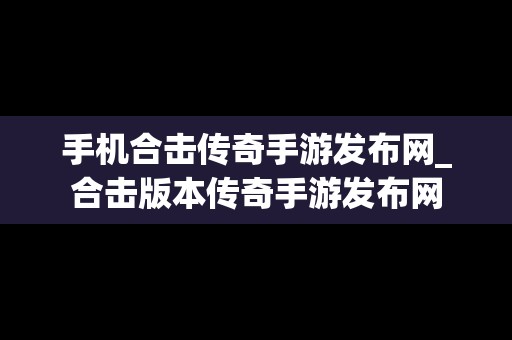 手机合击传奇手游发布网_合击版本传奇手游发布网